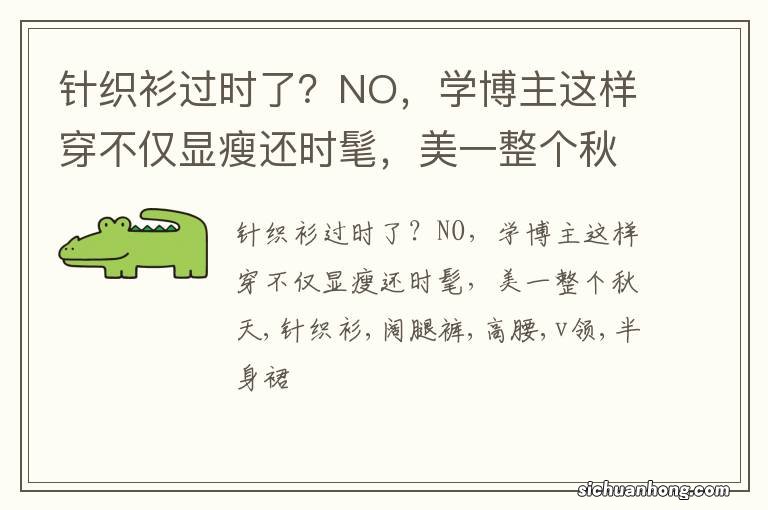 针织衫过时了？NO，学博主这样穿不仅显瘦还时髦，美一整个秋

针织衫过时了？NO，学博主这样穿不仅显瘦还时髦，美一整个秋天，针织衫，阔腿裤，高腰，v领，半身裙

sichuanhong.com